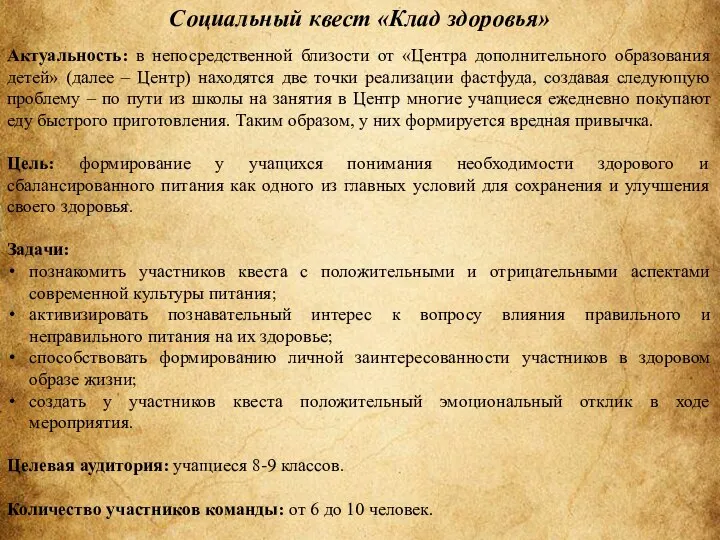 Социальный квест «Клад здоровья»

Актуальность: в непосредственной близости от «Центра дополнительного образования детей» (далее – Центр) находятся две точки реализации фастфуда, создавая следующую проблему – по пути из школы на занятия в Центр многие учащиеся ежедневно покупают еду быстрого приготовления. Таким образом, у них формируется вредная привычка.

Цель: формирование у учащихся понимания необходимости здорового и сбалансированного питания как одного из главных условий для сохранения и улучшения своего здоровья.

Задачи:
• познакомить участников квеста с положительными и отрицательными аспектами современной культуры питания;
• активизировать познавательный интерес к вопросу влияния правильного и неправильного питания на их здоровье;
• способствовать формированию личной заинтересованности участников в здоровом образе жизни;
• создать у участников квеста положительный эмоциональный отклик в ходе мероприятия.

Целевая аудитория: учащиеся 8-9 классов.

Количество участников команды: от 6 до 10 человек.